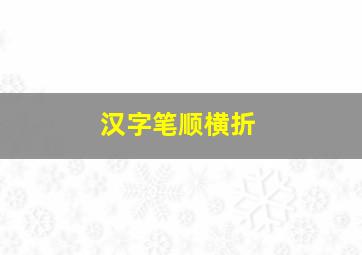 汉字笔顺横折